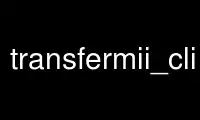 transfermii_cli